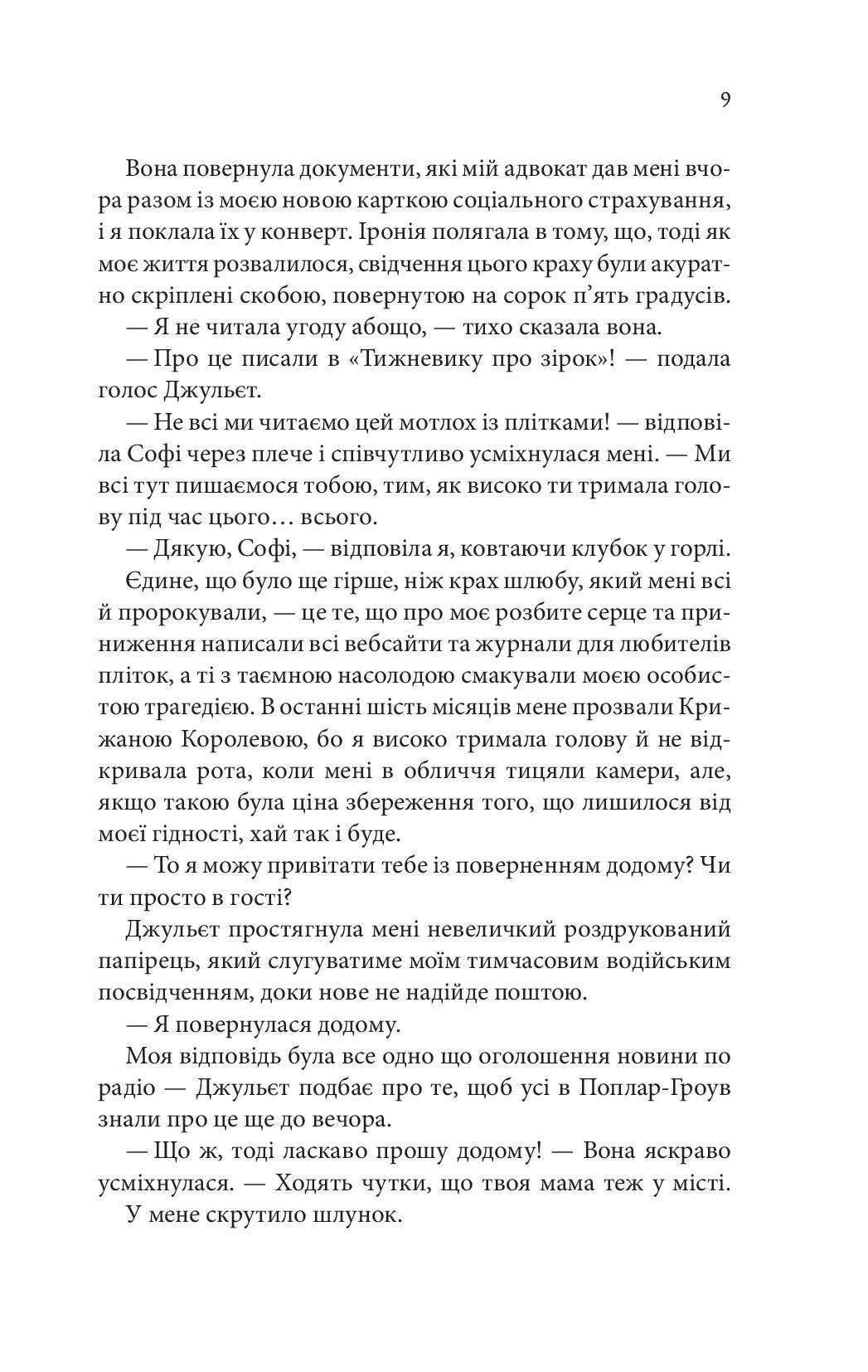 9

Вона повернула документи, які мій адвокат дав мені вчора разом із моєю новою карткою соціального страхування, і я поклала їх у конверт. Іронія полягала в тому, що, тоді як моє життя розвалилося, свідчення цього краху були акуратно скріплені скобою, повернутою на сорок п'ять градусів.

— Я не читала угоду абощо, — тихо сказала вона.

— Про це писали в «Тижневику про зірок»! — подала голос Джульєт.

— Не всі ми читаємо цей мотлох із плітками! — відповіла Софі через плече і співчутливо усміхнулася мені. — Ми всі тут пишаємося тобою, тим, як високо ти тримала голову під час цього… всього.

— Дякую, Софі, — відповіла я, ковтаючи клубок у горлі.

Єдине, що було ще гірше, ніж крах шлюбу, який мені всі й пророкували, — це те, що про моє розбите серце та приниження написали всі вебсайти та журнали для любителів пліток, а ті з таємною насолодою смакували моєю особистою трагедією. В останні шість місяців мене прозвали Крижаною Королевою, бо я високо тримала голову й не відкривала рота, коли мені в обличчя тицяли камери, але, якщо такою була ціна збереження того, що лишилося від моєї гідності, хай так і буде.

— То я можу привітати тебе із поверненням додому? Чи ти просто в гості?

Джульєт простягнула мені невеличкий роздрукований папірець, який слугуватиме моїм тимчасовим водійським посвідченням, доки нове не надійде поштою.

— Я повернулася додому.

Моя відповідь була все одно що оголошення новини по радіо — Джульєт подбає про те, щоб усі в Поплар-Гроув знали про це ще до вечора.

— Що ж, тоді ласкаво прошу додому! — Вона яскраво усміхнулася. — Ходять чутки, що твоя мама теж у місті.

У мене скрутило шлунок.